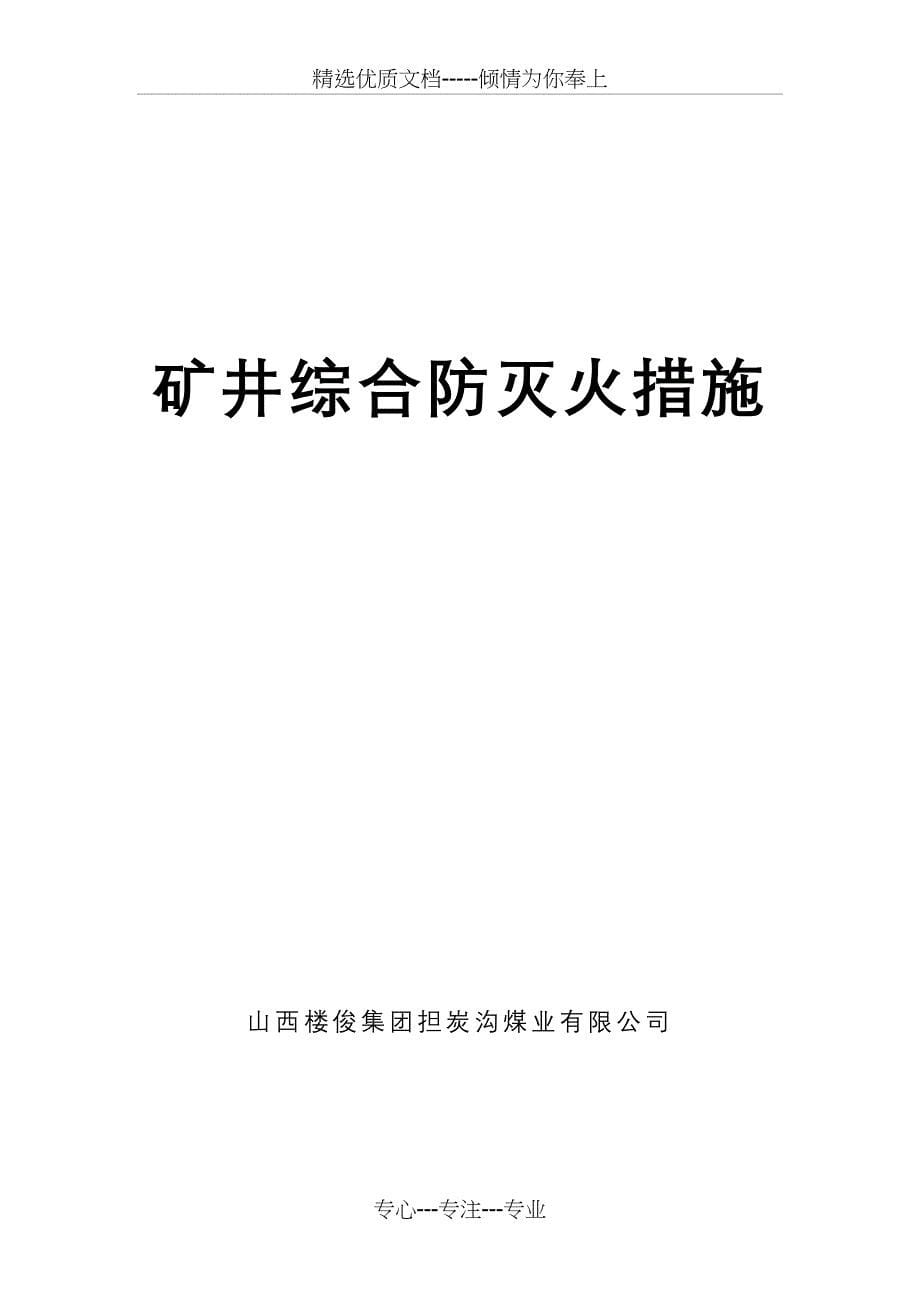 精选优质文档-----倾情为你奉上

矿井综合防灭火措施

山西楼俊集团担炭沟煤业有限公司

专心---专注---专业